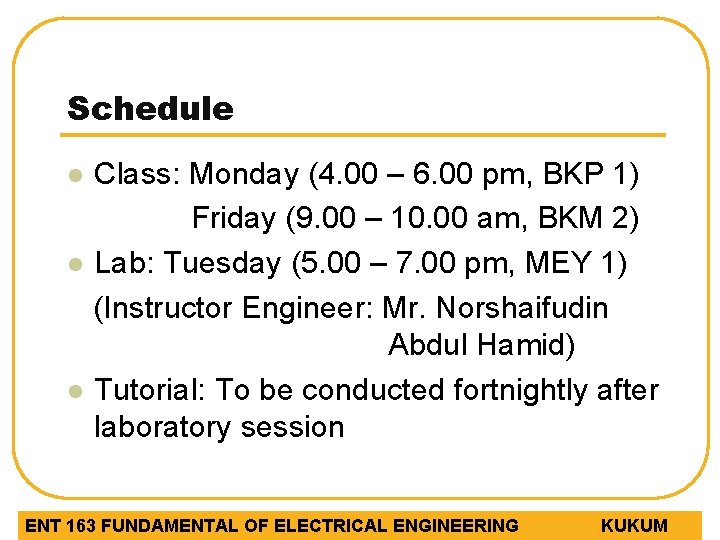 Schedule

• Class: Monday (4.00 – 6.00 pm, BKP 1)
Friday (9.00 – 10.00 am, BKM 2)
• Lab: Tuesday (5.00 – 7.00 pm, MEY 1)
(Instructor Engineer: Mr. Norshaifudin Abdul Hamid)
• Tutorial: To be conducted fortnightly after laboratory session

ENT 163 FUNDAMENTAL OF ELECTRICAL ENGINEERING KUKUM